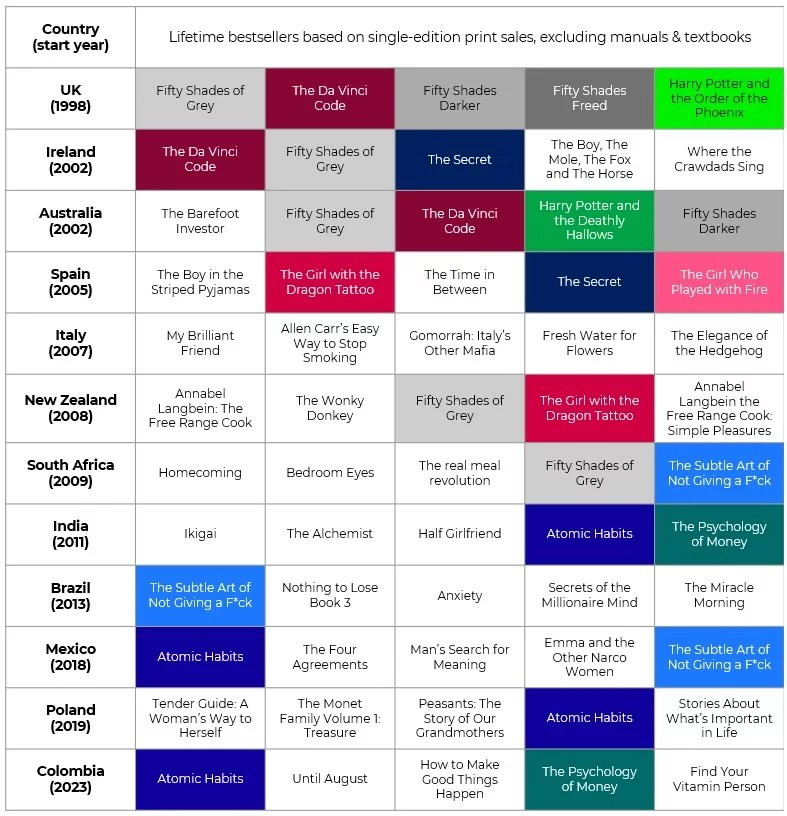 | Country (start year) | Lifetime bestsellers based on single-edition print sales, excluding manuals & textbooks | | | | |
|---|---|---|---|---|---|
| UK (1998) | Fifty Shades of Grey | The Da Vinci Code | Fifty Shades Darker | Fifty Shades Freed | Harry Potter and the Order of the Phoenix |
| Ireland (2002) | The Da Vinci Code | Fifty Shades of Grey | The Secret | The Boy, The Mole, The Fox and The Horse | Where the Crawdads Sing |
| Australia (2002) | The Barefoot Investor | Fifty Shades of Grey | The Da Vinci Code | Harry Potter and the Deathly Hallows | Fifty Shades Darker |
| Spain (2005) | The Boy in the Striped Pyjamas | The Girl with the Dragon Tattoo | The Time in Between | The Secret | The Girl Who Played with Fire |
| Italy (2007) | My Brilliant Friend | Allen Carr's Easy Way to Stop Smoking | Gomorrah: Italy's Other Mafia | Fresh Water for Flowers | The Elegance of the Hedgehog |
| New Zealand (2008) | Annabel Langbein: The Free Range Cook | The Wonky Donkey | Fifty Shades of Grey | The Girl with the Dragon Tattoo | Annabel Langbein the Free Range Cook: Simple Pleasures |
| South Africa (2009) | Homecoming | Bedroom Eyes | The real meal revolution | Fifty Shades of Grey | The Subtle Art of Not Giving a F*ck |
| India (2011) | Ikigai | The Alchemist | Half Girlfriend | Atomic Habits | The Psychology of Money |
| Brazil (2013) | The Subtle Art of Not Giving a F*ck | Nothing to Lose Book 3 | Anxiety | Secrets of the Millionaire Mind | The Miracle Morning |
| Mexico (2018) | Atomic Habits | The Four Agreements | Man's Search for Meaning | Emma and the Other Narco Women | The Subtle Art of Not Giving a F*ck |
| Poland (2019) | Tender Guide: A Woman's Way to Herself | The Monet Family Volume 1: Treasure | Peasants: The Story of Our Grandmothers | Atomic Habits | Stories About What's Important in Life |
| Colombia (2023) | Atomic Habits | Until August | How to Make Good Things Happen | The Psychology of Money | Find Your Vitamin Person |